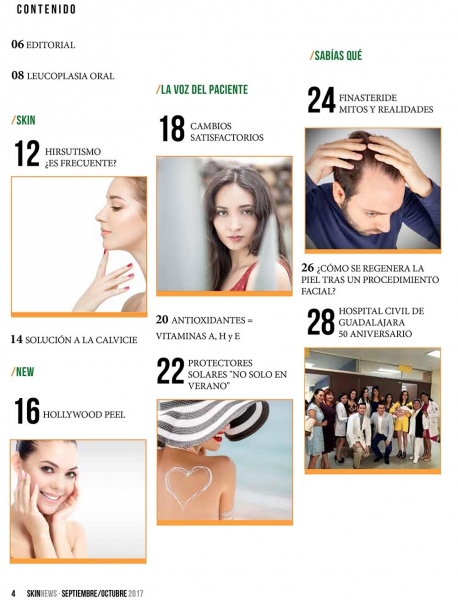 CONTENIDO

06 EDITORIAL

08 LEUCOPLASIA ORAL

/SKIN

12 HIRSUTISMO ¿ES FRECUENTE?

14 SOLUCIÓN A LA CALVICIE

/NEW

16 HOLLYWOOD PEEL

/LA VOZ DEL PACIENTE

18 CAMBIOS SATISFACTORIOS

20 ANTIOXIDANTES = VITAMINAS A, H y E

22 PROTECTORES SOLARES "NO SOLO EN VERANO"

/SABÍAS QUÉ

24 FINASTERIDE MITOS Y REALIDADES

26 ¿CÓMO SE REGENERA LA PIEL TRAS UN PROCEDIMIENTO FACIAL?

28 HOSPITAL CIVIL DE GUADALAJARA 50 ANIVERSARIO

4 SKINNEWS · SEPTIEMBRE/OCTUBRE 2017